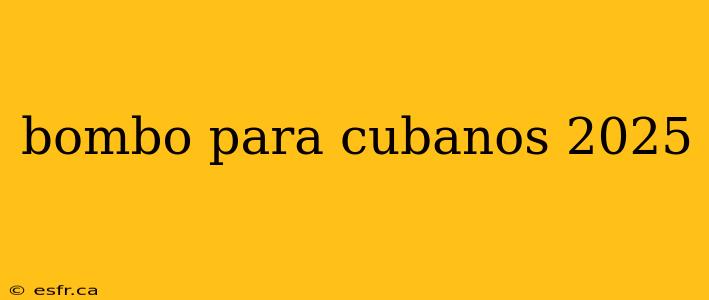 bombo para cubanos 2025

© esfr.ca